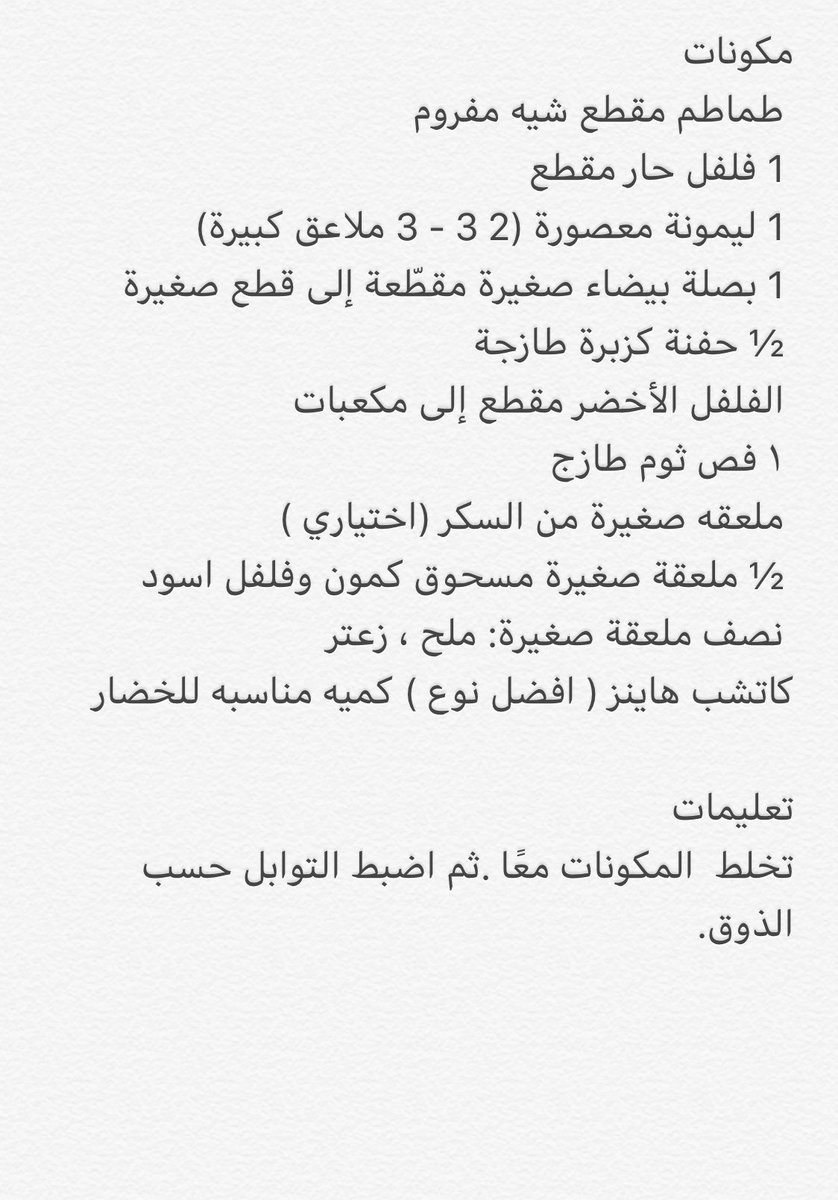 مكونات
طماطم مقطع شيه مفروم
1 فلفل حار مقطع
1 ليمونة معصورة (2 3 - 3 ملاعق كبيرة)
1 بصلة بيضاء صغيرة مقطّعة إلى قطع صغيرة
½ حفنة كزبرة طازجة
الفلفل الأخضر مقطع إلى مكعبات
١ فص ثوم طازج
ملعقه صغيرة من السكر (اختياري )
½ ملعقة صغيرة مسحوق كمون وفلفل اسود
نصف ملعقة صغيرة: ملح ، زعتر
كاتشب هاينز ( افضل نوع ) كميه مناسبه للخضار

تعليمات
تخلط المكونات معًا .ثم اضبط التوابل حسب الذوق.